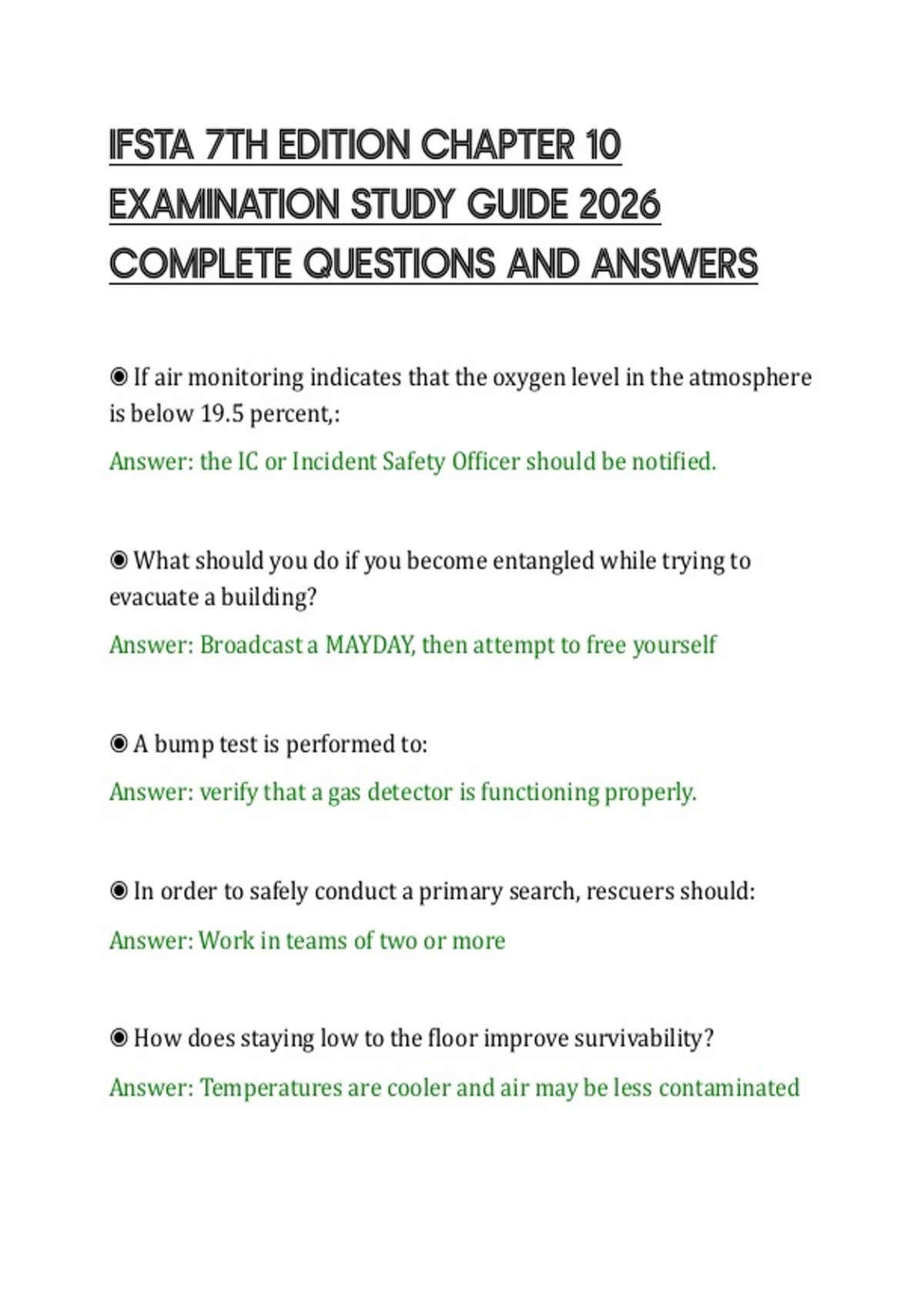 IFSTA 7TH EDITION CHAPTER 10 EXAMINATION STUDY GUIDE 2026 COMPLETE QUESTIONS AND ANSWERS

◉ If air monitoring indicates that the oxygen level in the atmosphere is below 19.5 percent,:

Answer: the IC or Incident Safety Officer should be notified.

◉ What should you do if you become entangled while trying to evacuate a building?

Answer: Broadcast a MAYDAY, then attempt to free yourself

◉ A bump test is performed to:

Answer: verify that a gas detector is functioning properly.

◉ In order to safely conduct a primary search, rescuers should:

Answer: Work in teams of two or more

◉ How does staying low to the floor improve survivability?

Answer: Temperatures are cooler and air may be less contaminated